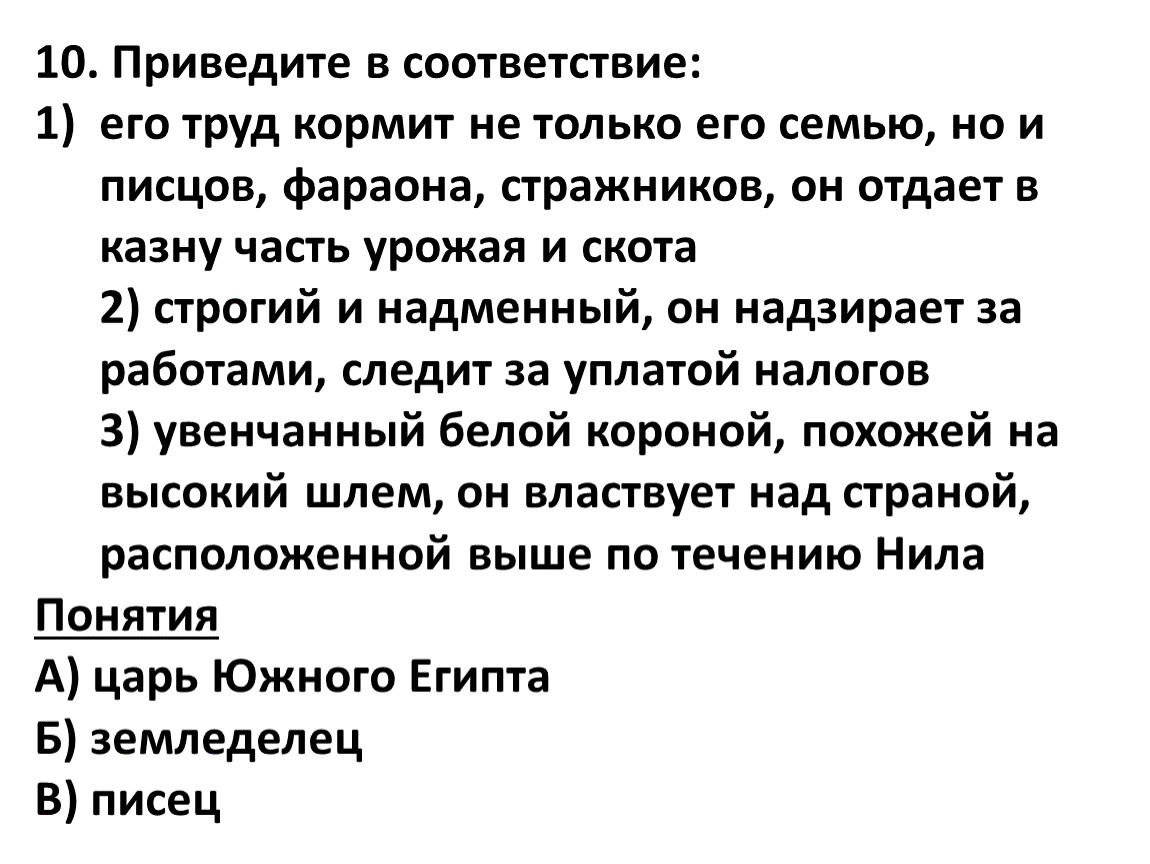 10. Приведите в соответствие:
1) его труд кормит не только его семью, но и писцов, фараона, стражников, он отдает в казну часть урожая и скота
2) строгий и надменный, он надзирает за работами, следит за уплатой налогов
3) увенчанный белой короной, похожей на высокий шлем, он властвует над страной, расположенной выше по течению Нила
Понятия
А) царь Южного Египта
Б) земледелец
В) писец